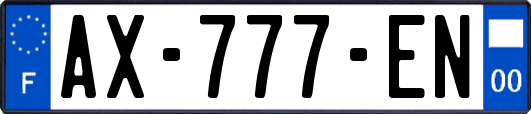 F
AX-777-EN
00